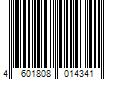 4 601808 014341